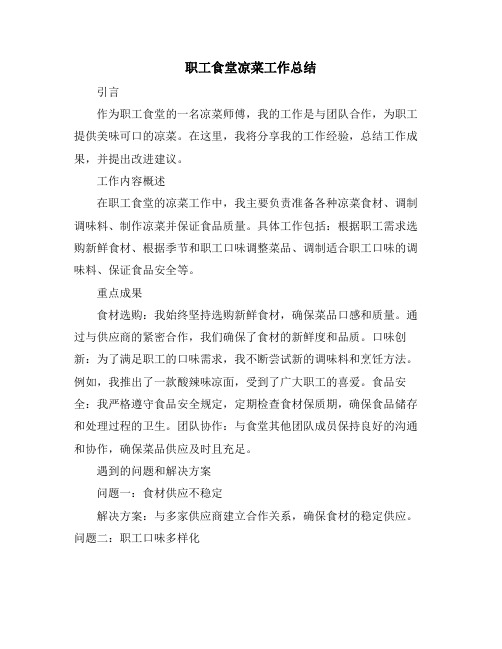 职工食堂凉菜工作总结

引言

作为职工食堂的一名凉菜师傅，我的工作是与团队合作，为职工提供美味可口的凉菜。在这里，我将分享我的工作经验，总结工作成果，并提出改进建议。

工作内容概述

在职工食堂的凉菜工作中，我主要负责准备各种凉菜食材、调制调味料、制作凉菜并保证食品质量。具体工作包括：根据职工需求选购新鲜食材、根据季节和职工口味调整菜品、调制适合职工口味的调味料、保证食品安全等。

重点成果

食材选购：我始终坚持选购新鲜食材，确保菜品口感和质量。通过与供应商的紧密合作，我们确保了食材的新鲜度和品质。口味创新：为了满足职工的口味需求，我不断尝试新的调味料和烹饪方法。例如，我推出了一款酸辣味凉面，受到了广大职工的喜爱。食品安全：我严格遵守食品安全规定，定期检查食材保质期，确保食品储存和处理过程的卫生。团队协作：与食堂其他团队成员保持良好的沟通和协作，确保菜品供应及时且充足。

遇到的问题和解决方案

问题一：食材供应不稳定

解决方案：与多家供应商建立合作关系，确保食材的稳定供应。问题二：职工口味多样化